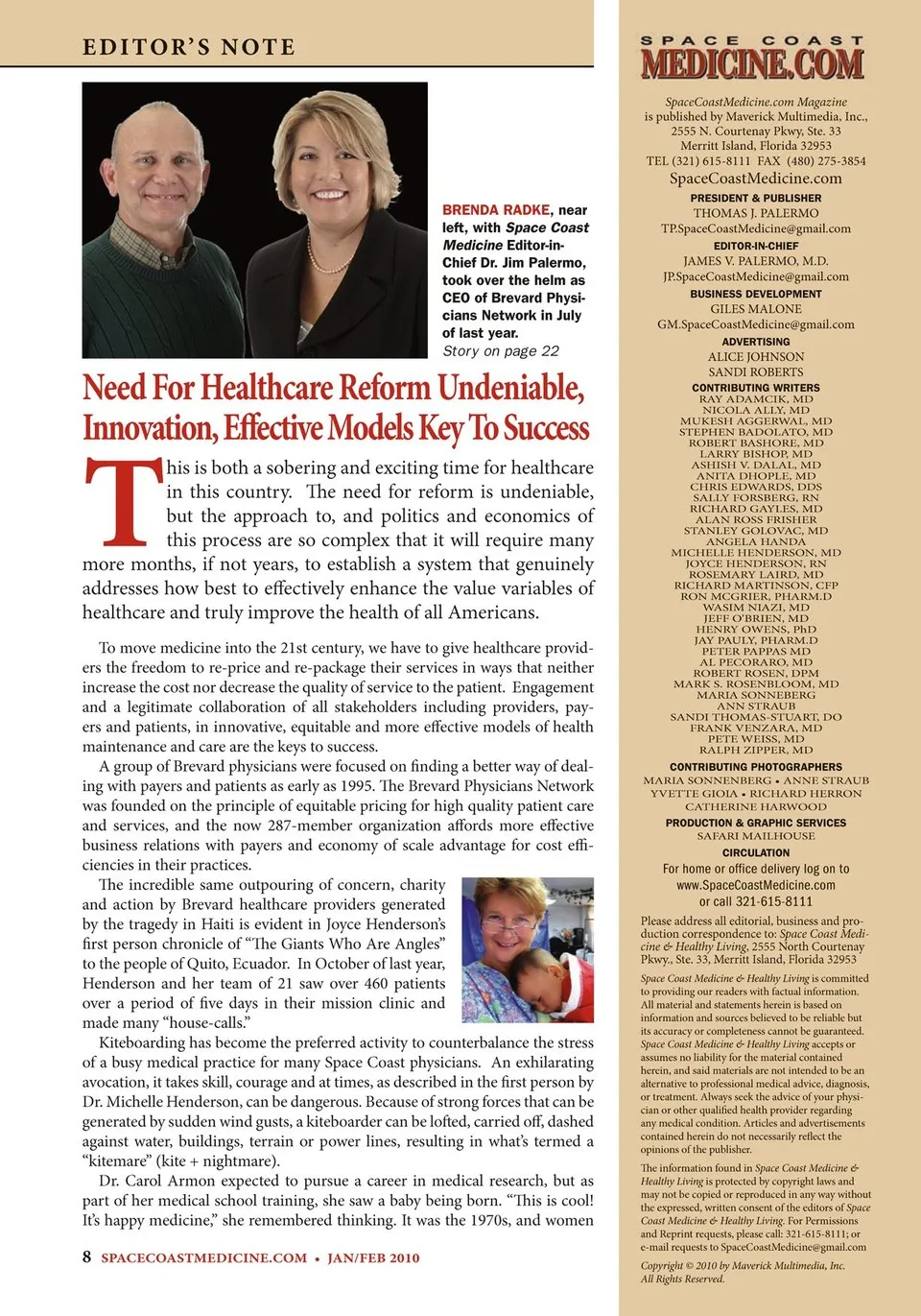 EDITOR'S NOTE

BRENDA RADKE, near left, with Space Coast Medicine Editor-in-Chief Dr. Jim Palermo, took over the helm as CEO of Brevard Physicians Network in July of last year.
Story on page 22

Need For Healthcare Reform Undeniable, Innovation, Effective Models Key To Success

This is both a sobering and exciting time for healthcare in this country. The need for reform is undeniable, but the approach to, and politics and economics of this process are so complex that it will require many more months, if not years, to establish a system that genuinely addresses how best to effectively enhance the value variables of healthcare and truly improve the health of all Americans.

To move medicine into the 21st century, we have to give healthcare providers the freedom to re-price and re-package their services in ways that neither increase the cost nor decrease the quality of service to the patient. Engagement and a legitimate collaboration of all stakeholders including providers, payers and patients, in innovative, equitable and more effective models of health maintenance and care are the keys to success.

A group of Brevard physicians were focused on finding a better way of dealing with payers and patients as early as 1995. The Brevard Physicians Network was founded on the principle of equitable pricing for high quality patient care and services, and the now 287-member organization affords more effective business relations with payers and economy of scale advantage for cost efficiencies in their practices.

The incredible same outpouring of concern, charity and action by Brevard healthcare providers generated by the tragedy in Haiti is evident in Joyce Henderson's first person chronicle of "The Giants Who Are Angles" to the people of Quito, Ecuador. In October of last year, Henderson and her team of 21 saw over 460 patients over a period of five days in their mission clinic and made many "house-calls."

Kiteboarding has become the preferred activity to counterbalance the stress of a busy medical practice for many Space Coast physicians. An exhilarating avocation, it takes skill, courage and at times, as described in the first person by Dr. Michelle Henderson, can be dangerous. Because of strong forces that can be generated by sudden wind gusts, a kiteboarder can be lofted, carried off, dashed against water, buildings, terrain or power lines, resulting in what's termed a "kitemare" (kite + nightmare).

Dr. Carol Armon expected to pursue a career in medical research, but as part of her medical school training, she saw a baby being born. "This is cool! It's happy medicine," she remembered thinking. It was the 1970s, and women

8 SPACECOASTMEDICINE.COM • JAN/FEB 2010

SPACE COAST
MEDICINE.COM

SpaceCoastMedicine.com Magazine
is published by Maverick Multimedia, Inc.,
2555 N. Courtenay Pkwy, Ste. 33
Merritt Island, Florida 32953
TEL (321) 615-8111 FAX (480) 275-3854
SpaceCoastMedicine.com

PRESIDENT & PUBLISHER
THOMAS J. PALERMO
TP.SpaceCoastMedicine@gmail.com

EDITOR-IN-CHIEF
JAMES V. PALERMO, M.D.
JP.SpaceCoastMedicine@gmail.com

BUSINESS DEVELOPMENT
GILES MALONE
GM.SpaceCoastMedicine@gmail.com

ADVERTISING
ALICE JOHNSON
SANDI ROBERTS

CONTRIBUTING WRITERS
RAY ADAMCIK, MD
NICOLA ALLY, MD
MUKESH AGGERWAL, MD
STEPHEN BADOLATO, MD
ROBERT BASHORE, MD
LARRY BISHOP, MD
ASHISH V. DALAL, MD
ANITA DHOPLE, MD
CHRIS EDWARDS, DDS
SALLY FORSBERG, RN
RICHARD GAYLES, MD
ALAN ROSS FRISHER
STANLEY GOLOVAC, MD
ANGELA HANDA
MICHELLE HENDERSON, MD
JOYCE HENDERSON, RN
ROSEMARY LAIRD, MD
RICHARD MARTINSON, CFP
RON MCGRIER, PHARM.D
WASIM NIAZI, MD
JEFF O'BRIEN, MD
HENRY OWENS, PhD
JAY PAULY, PHARM.D
PETER PAPPAS MD
AL PECORARO, MD
ROBERT ROSEN, DPM
MARK S. ROSENBLOOM, MD
MARIA SONNEBERG
ANN STRAUB
SANDI THOMAS-STUART, DO
FRANK VENZARA, MD
PETE WEISS, MD
RALPH ZIPPER, MD

CONTRIBUTING PHOTOGRAPHERS
MARIA SONNENBERG • ANNE STRAUB
YVETTE GIOIA • RICHARD HERRON
CATHERINE HARWOOD

PRODUCTION & GRAPHIC SERVICES
SAFARI MAILHOUSE

CIRCULATION
For home or office delivery log on to
www.SpaceCoastMedicine.com
or call 321-615-8111

Please address all editorial, business and production correspondence to: Space Coast Medicine & Healthy Living, 2555 North Courtenay Pkwy., Ste. 33, Merritt Island, Florida 32953

Space Coast Medicine & Healthy Living is committed to providing our readers with factual information. All material and statements herein is based on information and sources believed to be reliable but its accuracy or completeness cannot be guaranteed. Space Coast Medicine & Healthy Living accepts or assumes no liability for the material contained herein, and said materials are not intended to be an alternative to professional medical advice, diagnosis, or treatment. Always seek the advice of your physician or other qualified health provider regarding any medical condition. Articles and advertisements contained herein do not necessarily reflect the opinions of the publisher.

The information found in Space Coast Medicine & Healthy Living is protected by copyright laws and may not be copied or reproduced in any way without the expressed, written consent of the editors of Space Coast Medicine & Healthy Living. For Permissions and Reprint requests, please call: 321-615-8111; or e-mail requests to SpaceCoastMedicine@gmail.com

Copyright © 2010 by Maverick Multimedia, Inc.
All Rights Reserved.